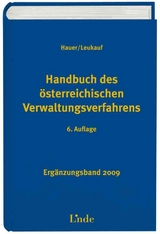 Hauer/Leukauf

Handbuch des österreichischen Verwaltungsverfahrens

6. Auflage

Ergänzungsband 2009

Linde